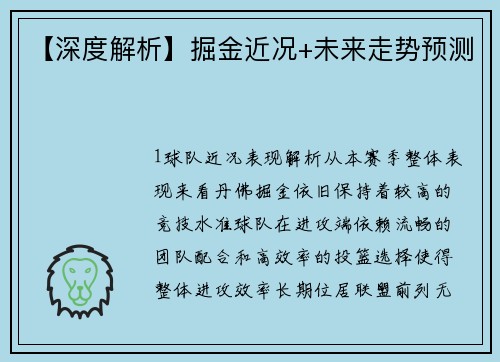 【深度解析】掘金近况+未来走势预测

1球队近况表现解析从本赛季整体表现来看丹佛掘金依旧保持着较高的竞技水准球队在进攻端依赖流畅的团队配合和高效率的投篮选择使得整体进攻效率长期位居联盟前列无